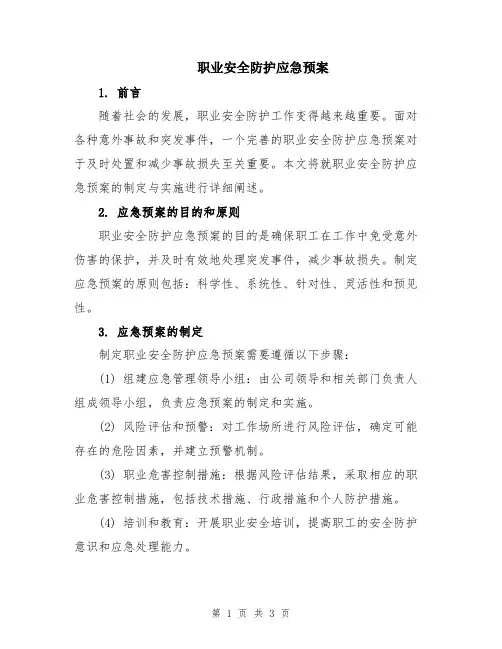 职业安全防护应急预案

1. 前言

随着社会的发展，职业安全防护工作变得越来越重要。面对各种意外事故和突发事件，一个完善的职业安全防护应急预案对于及时处置和减少事故损失至关重要。本文将就职业安全防护应急预案的制定与实施进行详细阐述。

2. 应急预案的目的和原则

职业安全防护应急预案的目的是确保职工在工作中免受意外伤害的保护，并及时有效地处理突发事件，减少事故损失。制定应急预案的原则包括：科学性、系统性、针对性、灵活性和预见性。

3. 应急预案的制定

制定职业安全防护应急预案需要遵循以下步骤：

(1) 组建应急管理领导小组：由公司领导和相关部门负责人组成领导小组，负责应急预案的制定和实施。

(2) 风险评估和预警：对工作场所进行风险评估，确定可能存在的危险因素，并建立预警机制。

(3) 职业危害控制措施：根据风险评估结果，采取相应的职业危害控制措施，包括技术措施、行政措施和个人防护措施。

(4) 培训和教育：开展职业安全培训，提高职工的安全防护意识和应急处理能力。

第 1 页 共 3 页